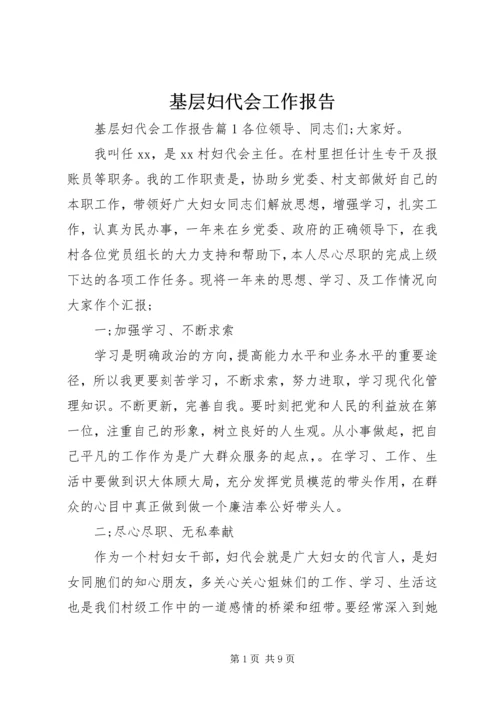 基层妇代会工作报告

基层妇代会工作报告篇1各位领导、同志们;大家好。

我叫任xx，是xx村妇代会主任。在村里担任计生专干及报账员等职务。我的工作职责是，协助乡党委、村支部做好自己的本职工作，带领好广大妇女同志们解放思想，增强学习，扎实工作，认真为民办事，一年来在乡党委、政府的正确领导下，在我村各位党员组长的大力支持和帮助下，本人尽心尽职的完成上级下达的各项工作任务。现将一年来的思想、学习、及工作情况向大家作个汇报;

一;加强学习、不断求索

学习是明确政治的方向，提高能力水平和业务水平的重要途径，所以我更要刻苦学习，不断求索，努力进取，学习现代化管理知识。不断更新，完善自我。要时刻把党和人民的利益放在第一位，注重自己的形象，树立良好的人生观。从小事做起，把自己平凡的工作作为是广大群众服务的起点,。在学习、工作、生活中要做到识大体顾大局，充分发挥党员模范的带头作用，在群众的心目中真正做到做一个廉洁奉公好带头人。

二;尽心尽职、无私奉献

作为一个村妇女干部，妇代会就是广大妇女的代言人，是妇女同胞们的知心朋友，多关心关心姐妹们的工作、学习、生活这也是我们村级工作中的一道感情的桥梁和纽带。要经常深入到她

第1页 共9页